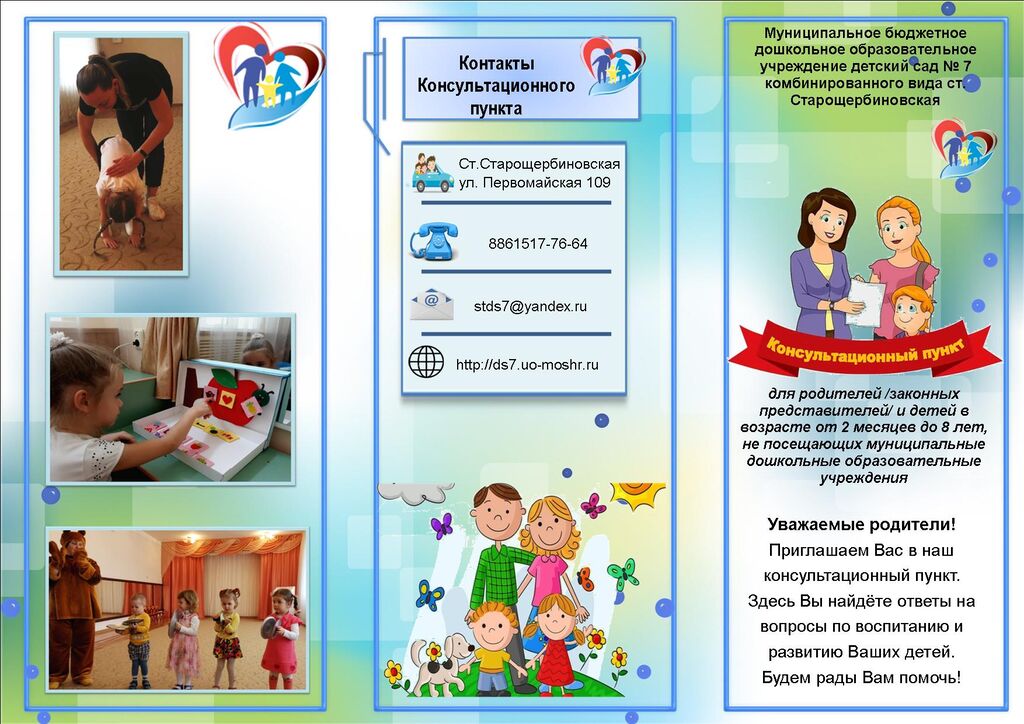 Контакты Консультационного пункта

Ст.Старощербиновская ул. Первомайская 109

8861517-76-64

stds7@yandex.ru

http://ds7.uo-moshr.ru

Муниципальное бюджетное дошкольное образовательное учреждение детский сад № 7 комбинированного вида ст. Старощербиновская

Консультационный пункт

для родителей /законных представителей/ и детей в возрасте от 2 месяцев до 8 лет, не посещающих муниципальные дошкольные образовательные учреждения

Уважаемые родители!
Приглашаем Вас в наш консультационный пункт.
Здесь Вы найдёте ответы на вопросы по воспитанию и развитию Ваших детей.
Будем рады Вам помочь!